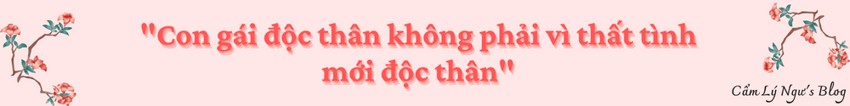 "Con gái độc thân không phải vì thất tình mới độc thân"

Cẩm Lý Ngư's Blog